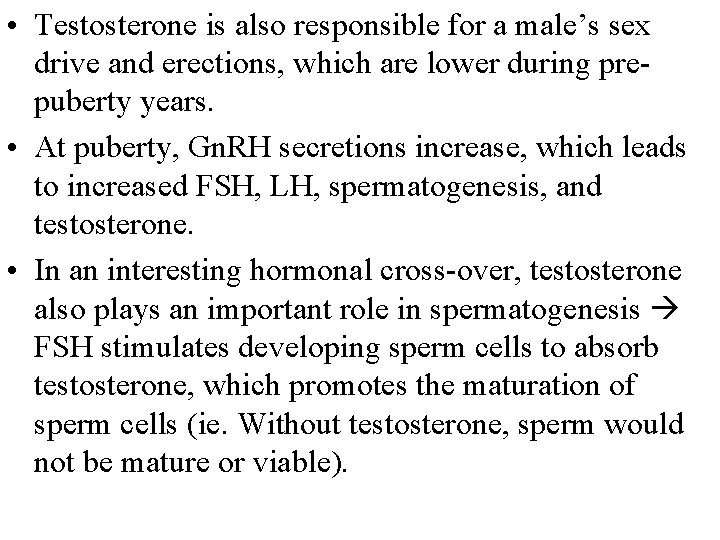 • Testosterone is also responsible for a male's sex drive and erections, which are lower during pre-puberty years.

• At puberty, GnRH secretions increase, which leads to increased FSH, LH, spermatogenesis, and testosterone.

• In an interesting hormonal cross-over, testosterone also plays an important role in spermatogenesis → FSH stimulates developing sperm cells to absorb testosterone, which promotes the maturation of sperm cells (ie. Without testosterone, sperm would not be mature or viable).